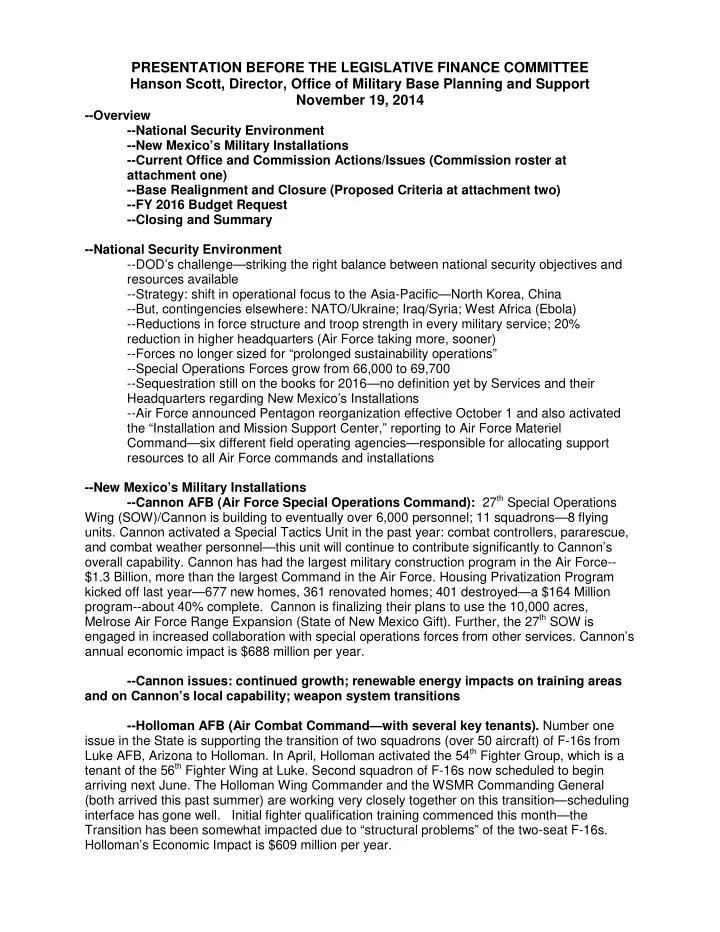 PRESENTATION BEFORE THE LEGISLATIVE FINANCE COMMITTEE
Hanson Scott, Director, Office of Military Base Planning and Support
November 19, 2014

--Overview
--National Security Environment
--New Mexico's Military Installations
--Current Office and Commission Actions/Issues (Commission roster at attachment one)
--Base Realignment and Closure (Proposed Criteria at attachment two)
--FY 2016 Budget Request
--Closing and Summary

--National Security Environment
--DOD's challenge—striking the right balance between national security objectives and resources available
--Strategy: shift in operational focus to the Asia-Pacific—North Korea, China
--But, contingencies elsewhere: NATO/Ukraine; Iraq/Syria; West Africa (Ebola)
--Reductions in force structure and troop strength in every military service; 20% reduction in higher headquarters (Air Force taking more, sooner)
--Forces no longer sized for "prolonged sustainability operations"
--Special Operations Forces grow from 66,000 to 69,700
--Sequestration still on the books for 2016—no definition yet by Services and their Headquarters regarding New Mexico's Installations
--Air Force announced Pentagon reorganization effective October 1 and also activated the "Installation and Mission Support Center," reporting to Air Force Materiel Command—six different field operating agencies—responsible for allocating support resources to all Air Force commands and installations

--New Mexico's Military Installations
--Cannon AFB (Air Force Special Operations Command): 27$^{th}$ Special Operations Wing (SOW)/Cannon is building to eventually over 6,000 personnel; 11 squadrons—8 flying units. Cannon activated a Special Tactics Unit in the past year: combat controllers, pararescue, and combat weather personnel—this unit will continue to contribute significantly to Cannon's overall capability. Cannon has had the largest military construction program in the Air Force--$1.3 Billion, more than the largest Command in the Air Force. Housing Privatization Program kicked off last year—677 new homes, 361 renovated homes; 401 destroyed—a $164 Million program--about 40% complete. Cannon is finalizing their plans to use the 10,000 acres, Melrose Air Force Range Expansion (State of New Mexico Gift). Further, the 27$^{th}$ SOW is engaged in increased collaboration with special operations forces from other services. Cannon's annual economic impact is $688 million per year.

--Cannon issues: continued growth; renewable energy impacts on training areas and on Cannon's local capability; weapon system transitions

--Holloman AFB (Air Combat Command—with several key tenants). Number one issue in the State is supporting the transition of two squadrons (over 50 aircraft) of F-16s from Luke AFB, Arizona to Holloman. In April, Holloman activated the 54$^{th}$ Fighter Group, which is a tenant of the 56$^{th}$ Fighter Wing at Luke. Second squadron of F-16s now scheduled to begin arriving next June. The Holloman Wing Commander and the WSMR Commanding General (both arrived this past summer) are working very closely together on this transition—scheduling interface has gone well. Initial fighter qualification training commenced this month—the Transition has been somewhat impacted due to "structural problems" of the two-seat F-16s. Holloman's Economic Impact is $609 million per year.